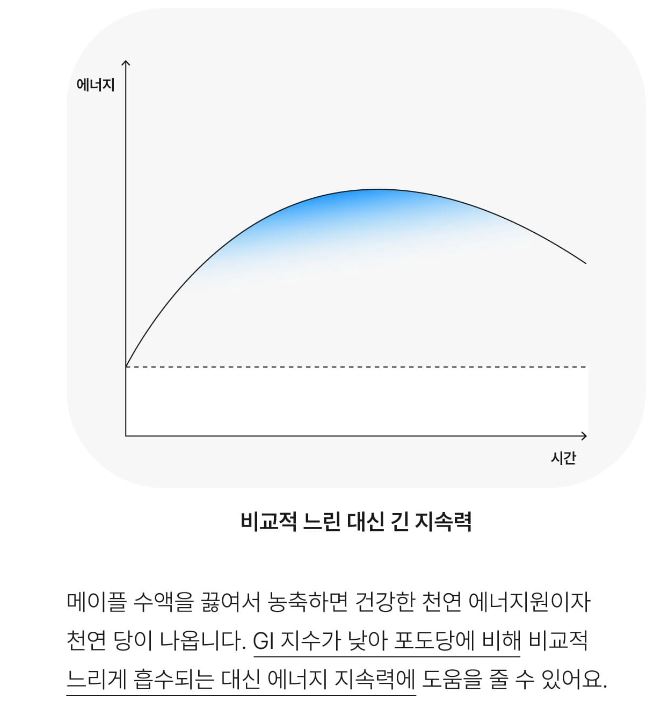 에너지

시간

비교적 느린 대신 긴 지속력

메이플 수액을 끓여서 농축하면 건강한 천연 에너지원이자 천연 당이 나옵니다. GI 지수가 낮아 포도당에 비해 비교적 느리게 흡수되는 대신 에너지 지속력에 도움을 줄 수 있어요.